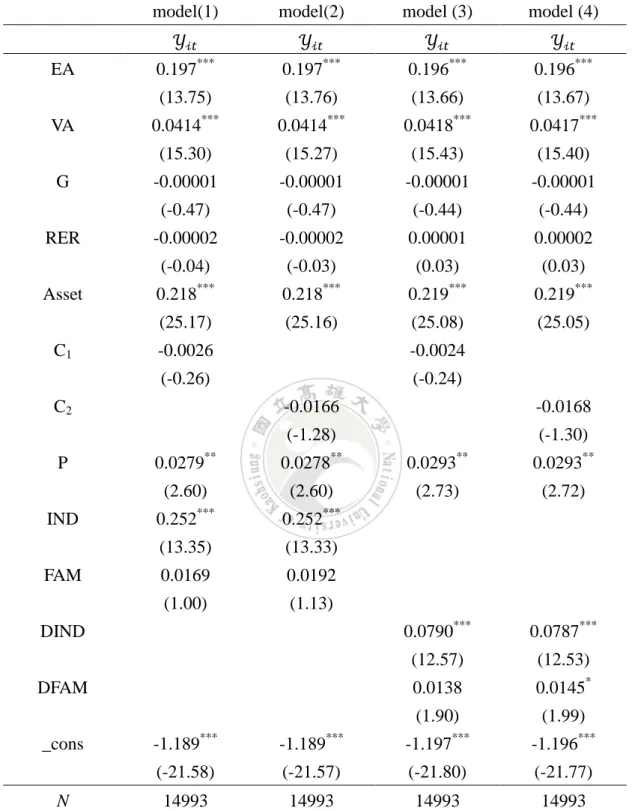 |  | model(1) | model(2) | model (3) | model (4) |
|---|---|---|---|---|
|  | $y_{it}$ | $y_{it}$ | $y_{it}$ | $y_{it}$ |
| EA | $0.197^{***}$ | $0.197^{***}$ | $0.196^{***}$ | $0.196^{***}$ |
|  | (13.75) | (13.76) | (13.66) | (13.67) |
| VA | $0.0414^{***}$ | $0.0414^{***}$ | $0.0418^{***}$ | $0.0417^{***}$ |
|  | (15.30) | (15.27) | (15.43) | (15.40) |
| G | -0.00001 | -0.00001 | -0.00001 | -0.00001 |
|  | (-0.47) | (-0.47) | (-0.44) | (-0.44) |
| RER | -0.00002 | -0.00002 | 0.00001 | 0.00002 |
|  | (-0.04) | (-0.03) | (0.03) | (0.03) |
| Asset | $0.218^{***}$ | $0.218^{***}$ | $0.219^{***}$ | $0.219^{***}$ |
|  | (25.17) | (25.16) | (25.08) | (25.05) |
| $C_1$ | -0.0026 |  | -0.0024 |  |
|  | (-0.26) |  | (-0.24) |  |
| $C_2$ |  | -0.0166 |  | -0.0168 |
|  |  | (-1.28) |  | (-1.30) |
| P | $0.0279^{**}$ | $0.0278^{**}$ | $0.0293^{**}$ | $0.0293^{**}$ |
|  | (2.60) | (2.60) | (2.73) | (2.72) |
| IND | $0.252^{***}$ | $0.252^{***}$ |  |  |
|  | (13.35) | (13.33) |  |  |
| FAM | 0.0169 | 0.0192 |  |  |
|  | (1.00) | (1.13) |  |  |
| DIND |  |  | $0.0790^{***}$ | $0.0787^{***}$ |
|  |  |  | (12.57) | (12.53) |
| DFAM |  |  | 0.0138 | $0.0145^{*}$ |
|  |  |  | (1.90) | (1.99) |
| _cons | $-1.189^{***}$ | $-1.189^{***}$ | $-1.197^{***}$ | $-1.196^{***}$ |
|  | (-21.58) | (-21.57) | (-21.80) | (-21.77) |
| N | 14993 | 14993 | 14993 | 14993 |

國立高雄大學 National University of Kaohsiung